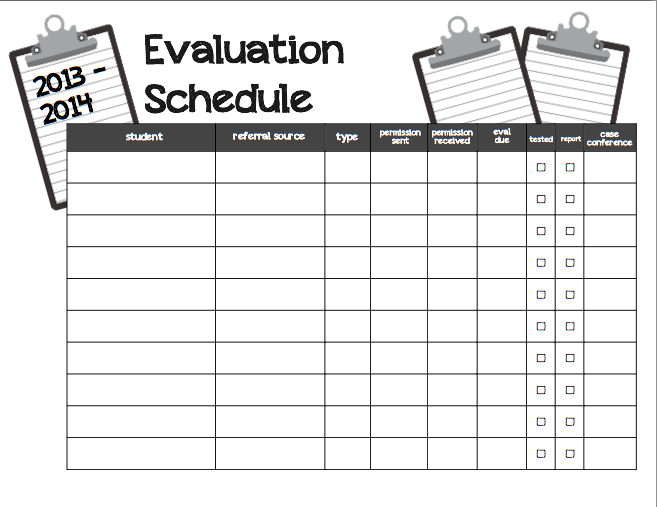 2013 - 2014

Evaluation Schedule

| student | referral source | type | permission sent | permission received | eval due | tested | report | case conference |
|---|---|---|---|---|---|---|---|---|
| | | | | | | ☐ | ☐ | |
| | | | | | | ☐ | ☐ | |
| | | | | | | ☐ | ☐ | |
| | | | | | | ☐ | ☐ | |
| | | | | | | ☐ | ☐ | |
| | | | | | | ☐ | ☐ | |
| | | | | | | ☐ | ☐ | |
| | | | | | | ☐ | ☐ | |
| | | | | | | ☐ | ☐ | |
| | | | | | | ☐ | ☐ | |